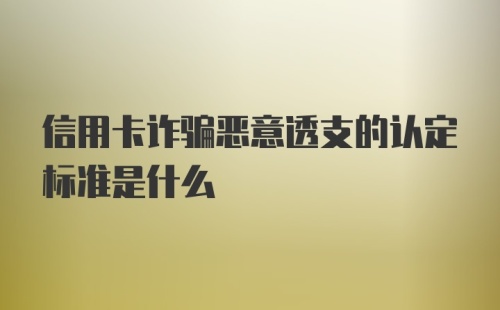 信用卡诈骗恶意透支的认定标准是什么